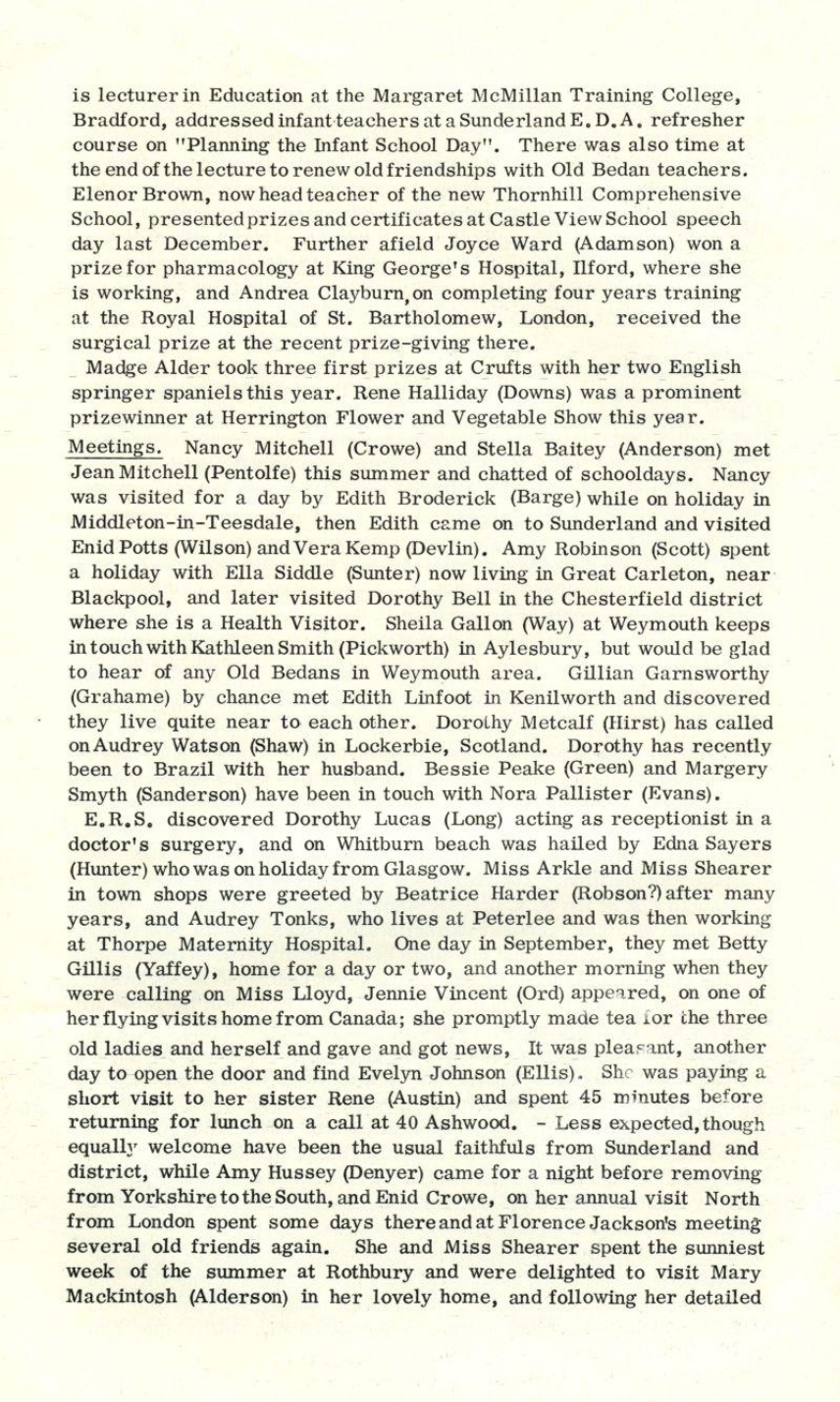 is lecturer in Education at the Margaret McMillan Training College, Bradford, addressed infant teachers at a Sunderland E.D.A. refresher course on "Planning the Infant School Day". There was also time at the end of the lecture to renew old friendships with Old Bedan teachers. Elenor Brown, now head teacher of the new Thornhill Comprehensive School, presented prizes and certificates at Castle View School speech day last December. Further afield Joyce Ward (Adamson) won a prize for pharmacology at King George's Hospital, Ilford, where she is working, and Andrea Clayburn, on completing four years training at the Royal Hospital of St. Bartholomew, London, received the surgical prize at the recent prize-giving there.

Madge Alder took three first prizes at Crufts with her two English springer spaniels this year. Rene Halliday (Downs) was a prominent prizewinner at Herrington Flower and Vegetable Show this year.

Meetings. Nancy Mitchell (Crowe) and Stella Baitey (Anderson) met Jean Mitchell (Pentolfe) this summer and chatted of schooldays. Nancy was visited for a day by Edith Broderick (Barge) while on holiday in Middleton-in-Teesdale, then Edith came on to Sunderland and visited Enid Potts (Wilson) and Vera Kemp (Devlin). Amy Robinson (Scott) spent a holiday with Ella Siddle (Sunter) now living in Great Carleton, near Blackpool, and later visited Dorothy Bell in the Chesterfield district where she is a Health Visitor. Sheila Gallon (Way) at Weymouth keeps in touch with Kathleen Smith (Pickworth) in Aylesbury, but would be glad to hear of any Old Bedans in Weymouth area. Gillian Garnsworthy (Grahame) by chance met Edith Linfoot in Kenilworth and discovered they live quite near to each other. Dorothy Metcalf (Hirst) has called on Audrey Watson (Shaw) in Lockerbie, Scotland. Dorothy has recently been to Brazil with her husband. Bessie Peake (Green) and Margery Smyth (Sanderson) have been in touch with Nora Pallister (Evans).

E.R.S. discovered Dorothy Lucas (Long) acting as receptionist in a doctor's surgery, and on Whitburn beach was hailed by Edna Sayers (Hunter) who was on holiday from Glasgow. Miss Arkle and Miss Shearer in town shops were greeted by Beatrice Harder (Robson?) after many years, and Audrey Tonks, who lives at Peterlee and was then working at Thorpe Maternity Hospital. One day in September, they met Betty Gillis (Yaffey), home for a day or two, and another morning when they were calling on Miss Lloyd, Jennie Vincent (Ord) appeared, on one of her flying visits home from Canada; she promptly made tea for the three old ladies and herself and gave and got news, It was pleasant, another day to open the door and find Evelyn Johnson (Ellis). She was paying a short visit to her sister Rene (Austin) and spent 45 minutes before returning for lunch on a call at 40 Ashwood. - Less expected, though equally welcome have been the usual faithfuls from Sunderland and district, while Amy Hussey (Denyer) came for a night before removing from Yorkshire to the South, and Enid Crowe, on her annual visit North from London spent some days there and at Florence Jackson's meeting several old friends again. She and Miss Shearer spent the sunniest week of the summer at Rothbury and were delighted to visit Mary Mackintosh (Alderson) in her lovely home, and following her detailed